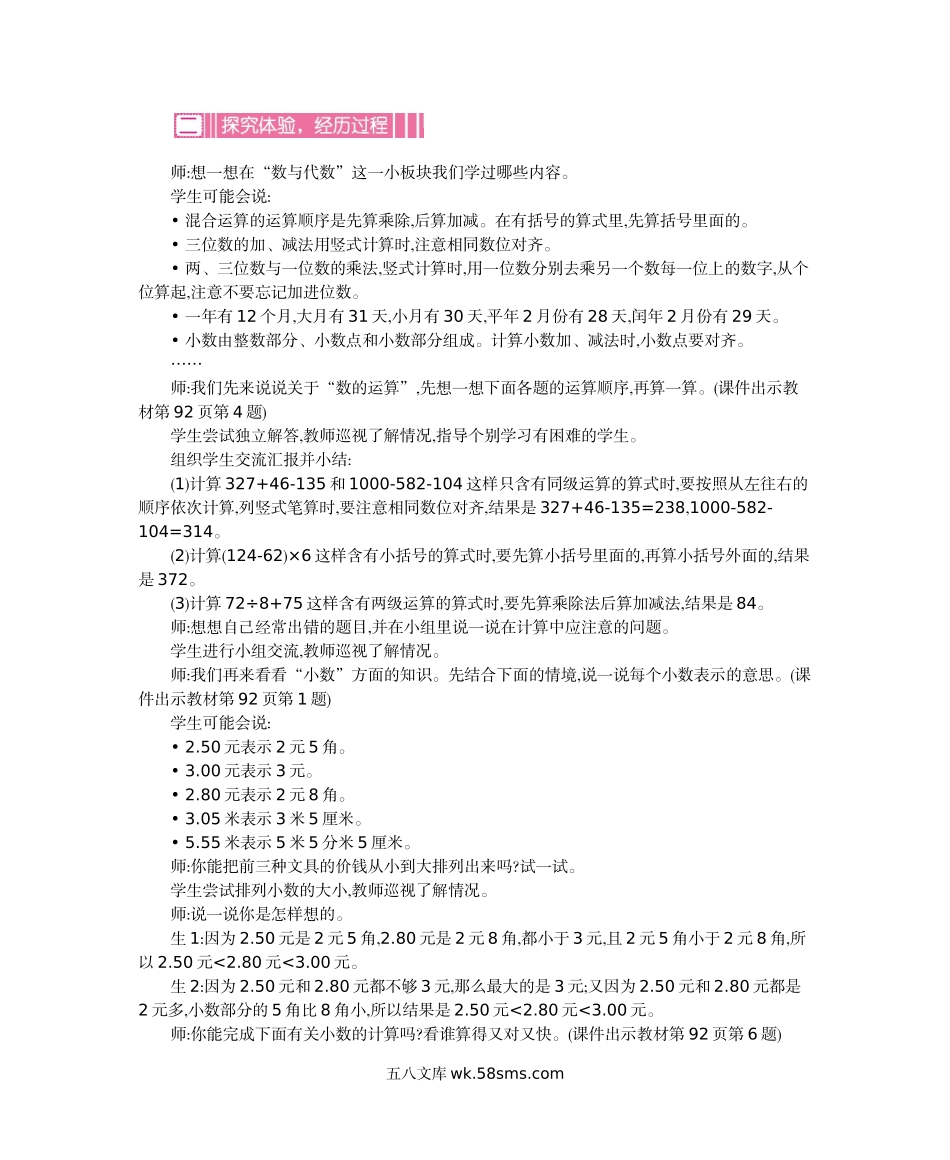 二 探究体验，经历过程

师:想一想在“数与代数”这一小板块我们学过哪些内容。

学生可能会说:

• 混合运算的运算顺序是先算乘除,后算加减。在有括号的算式里,先算括号里面的。

• 三位数的加、减法用竖式计算时,注意相同数位对齐。

• 两、三位数与一位数的乘法,竖式计算时,用一位数分别去乘另一个数每一位上的数字,从个位算起,注意不要忘记加进位数。

• 一年有 12 个月,大月有 31 天,小月有 30 天,平年 2 月份有 28 天,闰年 2 月份有 29 天。

• 小数由整数部分、小数点和小数部分组成。计算小数加、减法时,小数点要对齐。

……

师:我们先来说说关于“数的运算”,先想一想下面各题的运算顺序,再算一算。(课件出示教材第 92 页第 4 题)

学生尝试独立解答,教师巡视了解情况,指导个别学习有困难的学生。

组织学生交流汇报并小结:

(1)计算 327+46-135 和 1000-582-104 这样只含有同级运算的算式时,要按照从左往右的顺序依次计算,列竖式笔算时,要注意相同数位对齐,结果是 327+46-135=238,1000-582-104=314。

(2)计算(124-62)×6 这样含有小括号的算式时,要先算小括号里面的,再算小括号外面的,结果是 372。

(3)计算 72÷8+75 这样含有两级运算的算式时,要先算乘除法后算加减法,结果是 84。

师:想想自己经常出错的题目,并在小组里说一说在计算中应注意的问题。

学生进行小组交流,教师巡视了解情况。

师:我们再来看看“小数”方面的知识。先结合下面的情境,说一说每个小数表示的意思。(课件出示教材第 92 页第 1 题)

学生可能会说:

• 2.50 元表示 2 元 5 角。

• 3.00 元表示 3 元。

• 2.80 元表示 2 元 8 角。

• 3.05 米表示 3 米 5 厘米。

• 5.55 米表示 5 米 5 分米 5 厘米。

师:你能把前三种文具的价钱从小到大排列出来吗?试一试。

学生尝试排列小数的大小,教师巡视了解情况。

师:说一说你是怎样想的。

生 1:因为 2.50 元是 2 元 5 角,2.80 元是 2 元 8 角,都小于 3 元,且 2 元 5 角小于 2 元 8 角,所以 2.50 元<2.80 元<3.00 元。

生 2:因为 2.50 元和 2.80 元都不够 3 元,那么最大的是 3 元;又因为 2.50 元和 2.80 元都是 2 元多,小数部分的 5 角比 8 角小,所以结果是 2.50 元<2.80 元<3.00 元。

师:你能完成下面有关小数的计算吗?看谁算得又对又快。(课件出示教材第 92 页第 6 题)

五八文库 wk.58sms.com